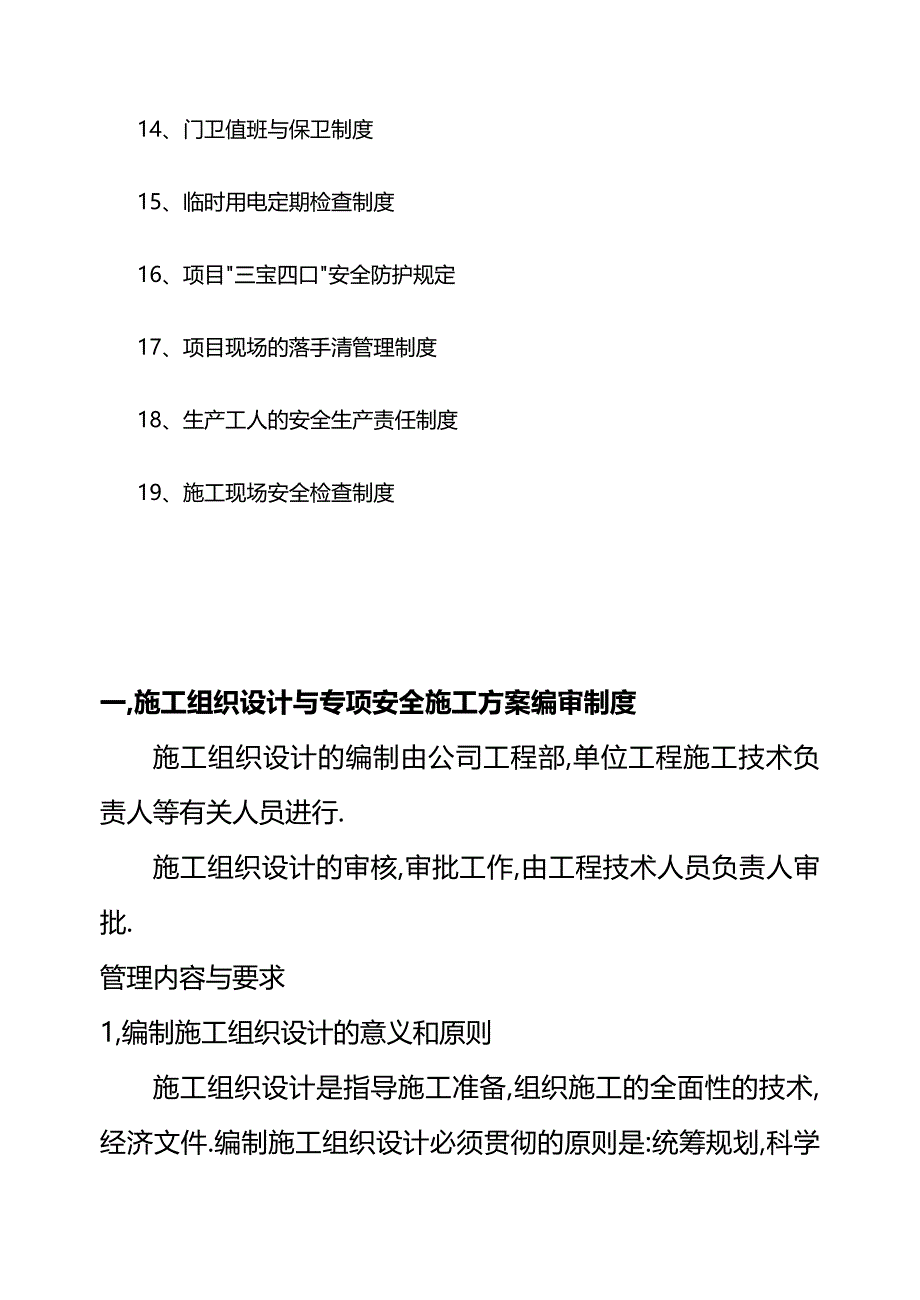 14、门卫值班与保卫制度

15、临时用电定期检查制度

16、项目"三宝四口"安全防护规定

17、项目现场的落手清管理制度

18、生产工人的安全生产责任制度

19、施工现场安全检查制度

一,施工组织设计与专项安全施工方案编审制度

施工组织设计的编制由公司工程部,单位工程施工技术负责人等有关人员进行.

施工组织设计的审核,审批工作,由工程技术人员负责人审批.

管理内容与要求

1,编制施工组织设计的意义和原则

施工组织设计是指导施工准备,组织施工的全面性的技术,经济文件.编制施工组织设计必须贯彻的原则是:统筹规划,科学